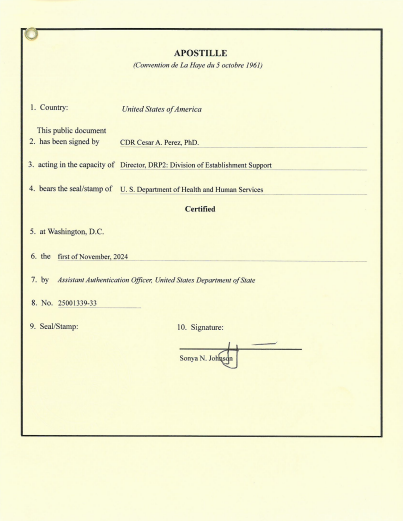 APOSTILLE
(Convention de La Haye du 5 octobre 1961)

1. Country: United States of America

This public document
2. has been signed by CDR Cesar A. Perez, PhD.

3. acting in the capacity of Director, DRP2: Division of Establishment Support

4. bears the seal/stamp of U. S. Department of Health and Human Services

Certified

5. at Washington, D.C.

6. the first of November, 2024

7. by Assistant Authentication Officer, United States Department of State

8. No. 25001339-33

9. Seal/Stamp:

10. Signature:

Sonya N. Johnson